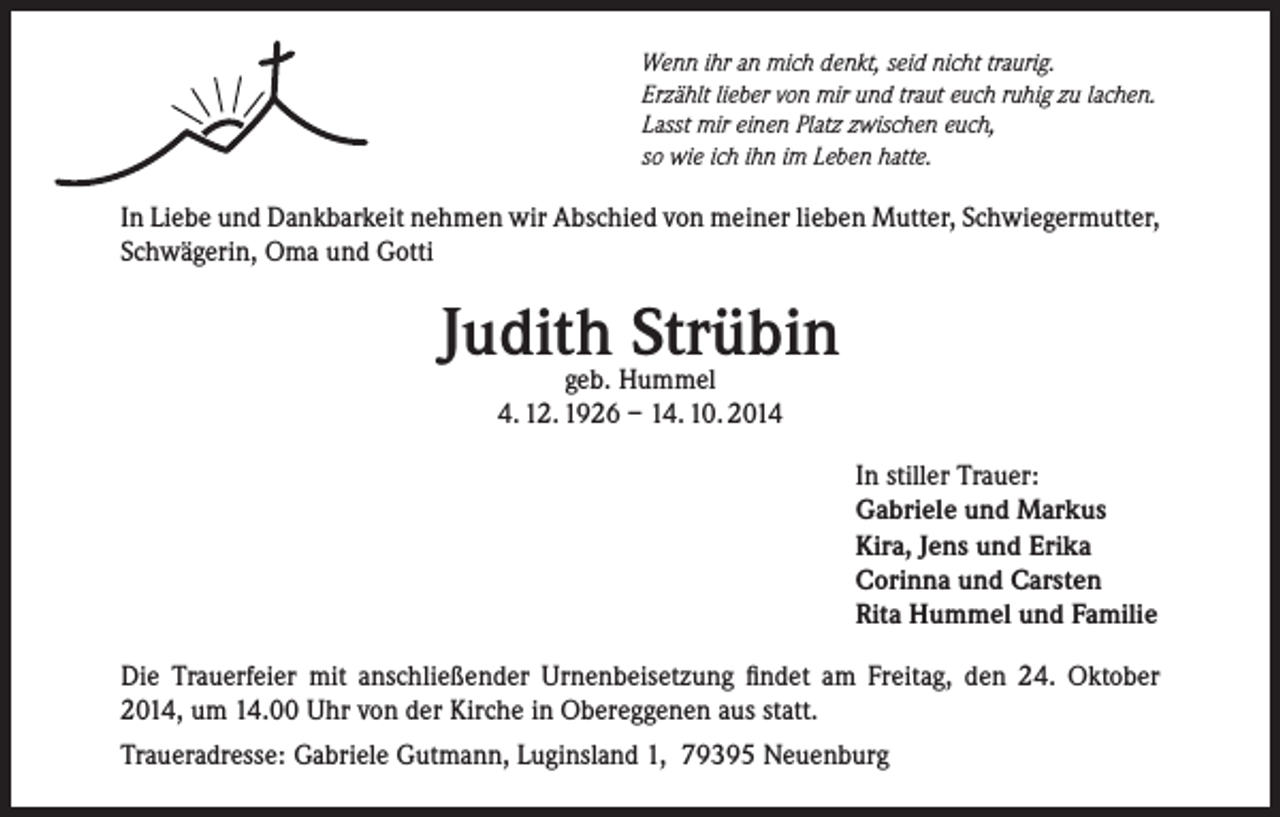 Wenn ihr an mich denkt, seid nicht traurig.
Erzählt lieber von mir und traut euch ruhig zu lachen.
Lasst mir einen Platz zwischen euch,
so wie ich ihn im Leben hatte.

In Liebe und Dankbarkeit nehmen wir Abschied von meiner lieben Mutter, Schwiegermutter, Schwägerin, Oma und Gotti

Judith Strübin
geb. Hummel
4. 12. 1926 – 14. 10. 2014

In stiller Trauer:
Gabriele und Markus
Kira, Jens und Erika
Corinna und Carsten
Rita Hummel und Familie

Die Trauerfeier mit anschließender Urnenbeisetzung findet am Freitag, den 24. Oktober 2014, um 14.00 Uhr von der Kirche in Obereggenen aus statt.

Traueradresse: Gabriele Gutmann, Luginsland 1, 79395 Neuenburg